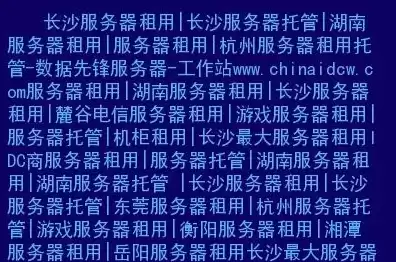 长沙服务器租用|长沙服务器托管|湖南服务器租用|服务器租用|杭州服务器租用托管-数据先锋服务器-工作站www.chinaidcw.com服务器租用|湖南服务器租用|长沙服务器租用|麓谷电信服务器租用|游戏服务器租用|服务器托管|机柜租用|长沙最大服务器租用IDC商服务器租用|服务器托管|湖南服务器租用|湖南服务器托管 |长沙服务器租用|长沙服务器托管|东莞服务器租用|杭州服务器托管|游戏服务器租用|衡阳服务器租用|湘潭服务器租用|岳阳服务器租用长沙最大服务器